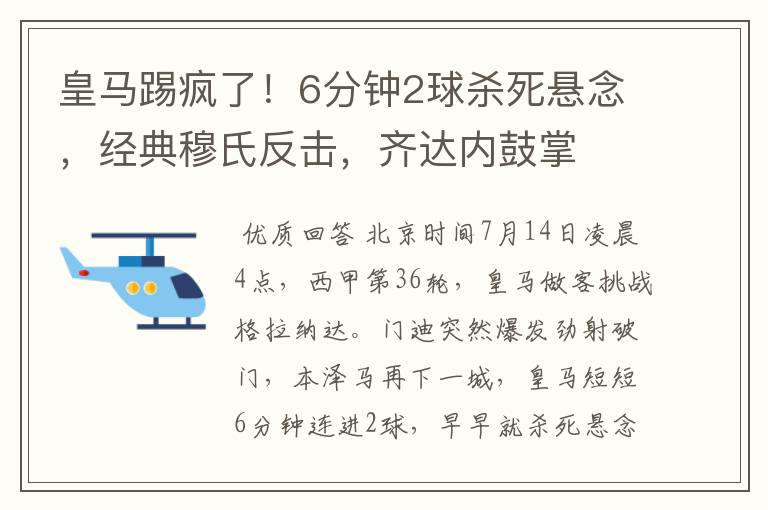 皇马踢疯了！6分钟2球杀死悬念，经典穆氏反击，齐达内鼓掌

优质回答 北京时间7月14日凌晨4点，西甲第36轮，皇马做客挑战格拉纳达。门迪突然爆发劲射破门，本泽马再下一城，皇马短短6分钟连进2球，早早就杀死悬念